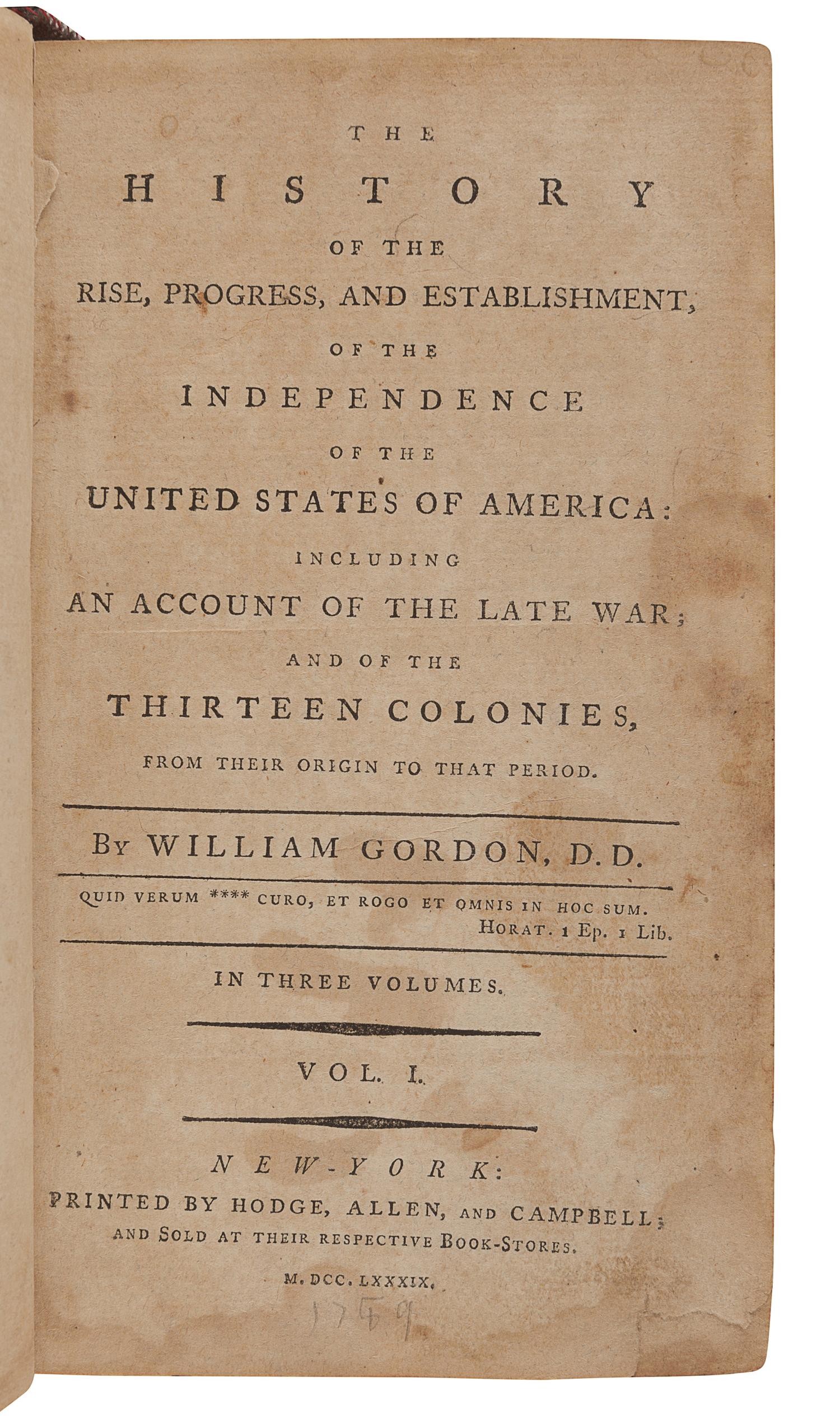 THE
HISTORY
OF THE
RISE, PROGRESS, AND ESTABLISHMENT,
OF THE
INDEPENDENCE
OF THE
UNITED STATES OF AMERICA:
INCLUDING
AN ACCOUNT OF THE LATE WAR;
AND OF THE
THIRTEEN COLONIES,
FROM THEIR ORIGIN TO THAT PERIOD.

BY WILLIAM GORDON, D.D.

QUID VERUM **** CURO, ET ROGO ET OMNIS IN HOC SUM.
HORAT. 1 Ep. 1 Lib.

IN THREE VOLUMES.

VOL. I.

NEW-YORK:
PRINTED BY HODGE, ALLEN, AND CAMPBELL;
AND SOLD AT THEIR RESPECTIVE BOOK-STORES.
M. DCC. LXXXIX.
1789